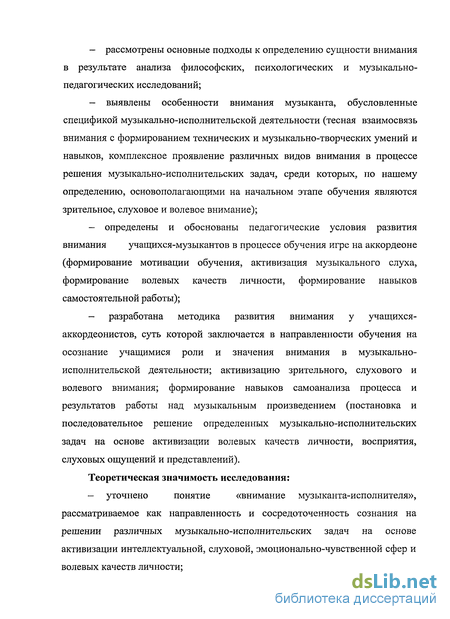 – рассмотрены основные подходы к определению сущности внимания в результате анализа философских, психологических и музыкально-педагогических исследований;

– выявлены особенности внимания музыканта, обусловленные спецификой музыкально-исполнительской деятельности (тесная взаимосвязь внимания с формированием технических и музыкально-творческих умений и навыков, комплексное проявление различных видов внимания в процессе решения музыкально-исполнительских задач, среди которых, по нашему определению, основополагающими на начальном этапе обучения являются зрительное, слуховое и волевое внимание);

– определены и обоснованы педагогические условия развития внимания учащихся-музыкантов в процессе обучения игре на аккордеоне (формирование мотивации обучения, активизация музыкального слуха, формирование волевых качеств личности, формирование навыков самостоятельной работы);

– разработана методика развития внимания у учащихся-аккордеонистов, суть которой заключается в направленности обучения на осознание учащимися роли и значения внимания в музыкально-исполнительской деятельности; активизацию зрительного, слухового и волевого внимания; формирование навыков самоанализа процесса и результатов работы над музыкальным произведением (постановка и последовательное решение определенных музыкально-исполнительских задач на основе активизации волевых качеств личности, восприятия, слуховых ощущений и представлений).

Теоретическая значимость исследования:

– уточнено понятие «внимание музыканта-исполнителя», рассматриваемое как направленность и сосредоточенность сознания на решении различных музыкально-исполнительских задач на основе активизации интеллектуальной, слуховой, эмоционально-чувственной сфер и волевых качеств личности;

dsLib.net
библиотека диссертаций